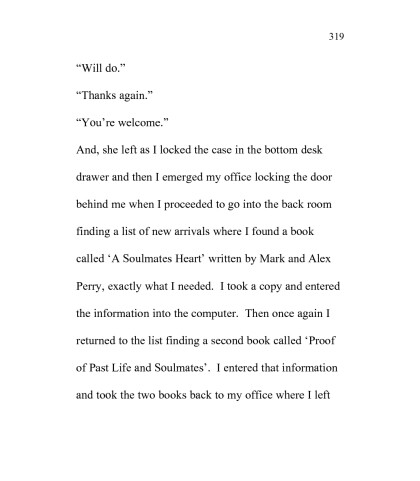 319

“Will do.”

“Thanks again.”

“You’re welcome.”

And, she left as I locked the case in the bottom desk drawer and then I emerged my office locking the door behind me when I proceeded to go into the back room finding a list of new arrivals where I found a book called ‘A Soulmates Heart’ written by Mark and Alex Perry, exactly what I needed. I took a copy and entered the information into the computer. Then once again I returned to the list finding a second book called ‘Proof of Past Life and Soulmates’. I entered that information and took the two books back to my office where I left